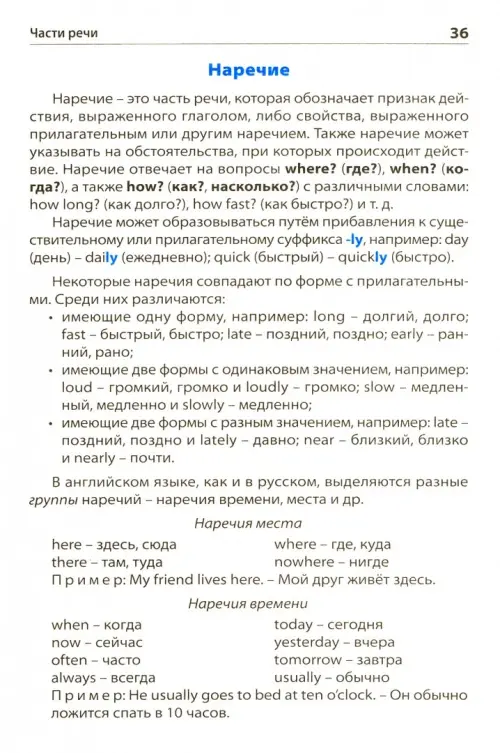 Части речи 36

Наречие

Наречие – это часть речи, которая обозначает признак действия, выраженного глаголом, либо свойства, выраженного прилагательным или другим наречием. Также наречие может указывать на обстоятельства, при которых происходит действие. Наречие отвечает на вопросы where? (где?), when? (когда?), а также how? (как?, насколько?) с различными словами: how long? (как долго?), how fast? (как быстро?) и т. д.

Наречие может образовываться путём прибавления к существительному или прилагательному суффикса -ly, например: day (день) – daily (ежедневно); quick (быстрый) – quickly (быстро).

Некоторые наречия совпадают по форме с прилагательными. Среди них различаются:
• имеющие одну форму, например: long – долгий, долго; fast – быстрый, быстро; late – поздний, поздно; early – ранний, рано;
• имеющие две формы с одинаковым значением, например: loud – громкий, громко и loudly – громко; slow – медленный, медленно и slowly – медленно;
• имеющие две формы с разным значением, например: late – поздний, поздно и lately – давно; near – близкий, близко и nearly – почти.

В английском языке, как и в русском, выделяются разные группы наречий – наречия времени, места и др.

Наречия места

here – здесь, сюда
there – там, туда
where – где, куда
nowhere – нигде
Пример: My friend lives here. – Мой друг живёт здесь.

Наречия времени

when – когда
now – сейчас
often – часто
always – всегда
today – сегодня
yesterday – вчера
tomorrow – завтра
usually – обычно
Пример: He usually goes to bed at ten o'clock. – Он обычно ложится спать в 10 часов.